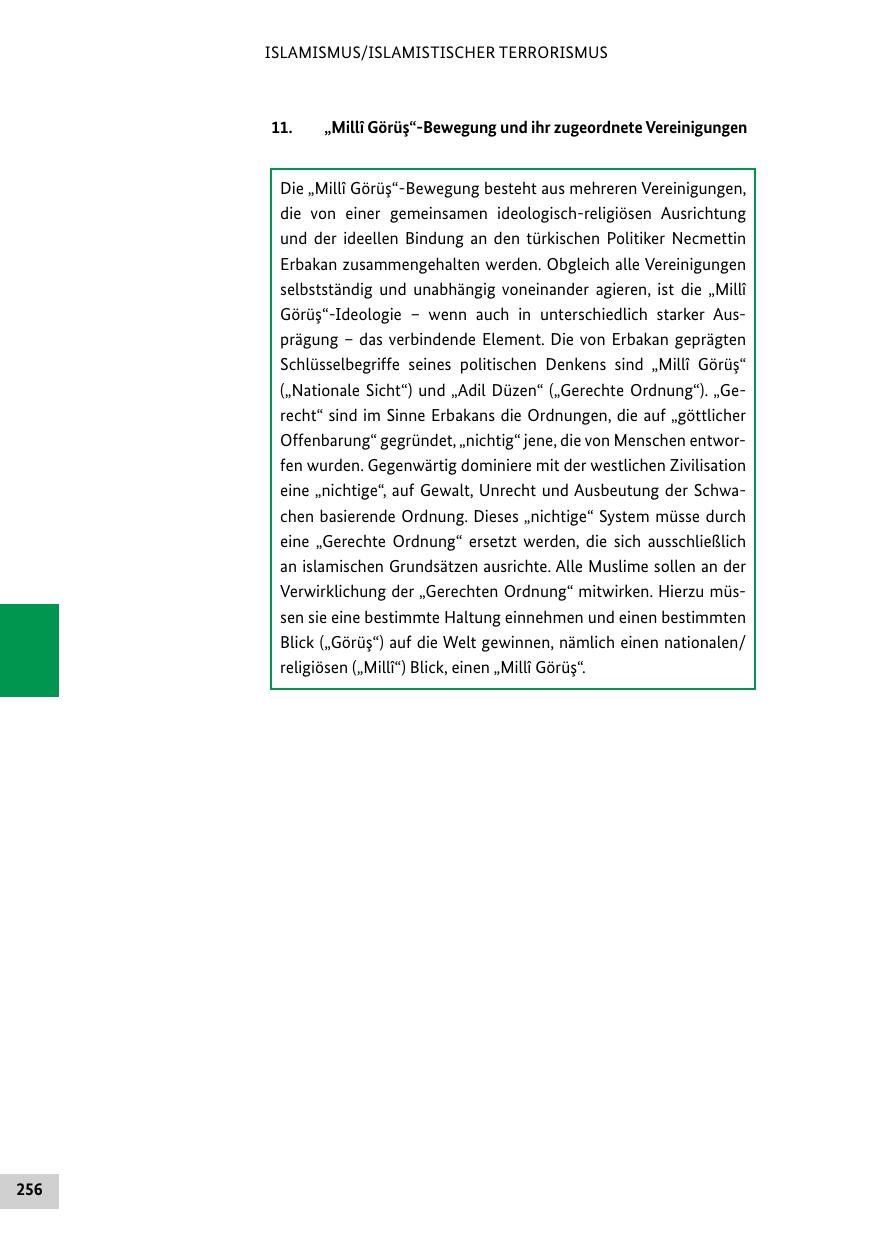 ISLAMISMUS/ISLAMISTISCHER TERRORISMUS

11. „Millî Görüş“-Bewegung und ihr zugeordnete Vereinigungen

Die „Millî Görüş“-Bewegung besteht aus mehreren Vereinigungen, die von einer gemeinsamen ideologisch-religiösen Ausrichtung und der ideellen Bindung an den türkischen Politiker Necmettin Erbakan zusammengehalten werden. Obgleich alle Vereinigungen selbstständig und unabhängig voneinander agieren, ist die „Millî Görüş“-Ideologie – wenn auch in unterschiedlich starker Ausprägung – das verbindende Element. Die von Erbakan geprägten Schlüsselbegriffe seines politischen Denkens sind „Millî Görüş“ („Nationale Sicht“) und „Adil Düzen“ („Gerechte Ordnung“). „Gerecht“ sind im Sinne Erbakans die Ordnungen, die auf „göttlicher Offenbarung“ gegründet, „nichtig“ jene, die von Menschen entworfen wurden. Gegenwärtig dominiere mit der westlichen Zivilisation eine „nichtige“, auf Gewalt, Unrecht und Ausbeutung der Schwachen basierende Ordnung. Dieses „nichtige“ System müsse durch eine „Gerechte Ordnung“ ersetzt werden, die sich ausschließlich an islamischen Grundsätzen ausrichte. Alle Muslime sollen an der Verwirklichung der „Gerechten Ordnung“ mitwirken. Hierzu müssen sie eine bestimmte Haltung einnehmen und einen bestimmten Blick („Görüş“) auf die Welt gewinnen, nämlich einen nationalen/religiösen („Millî“) Blick, einen „Millî Görüş“.

256